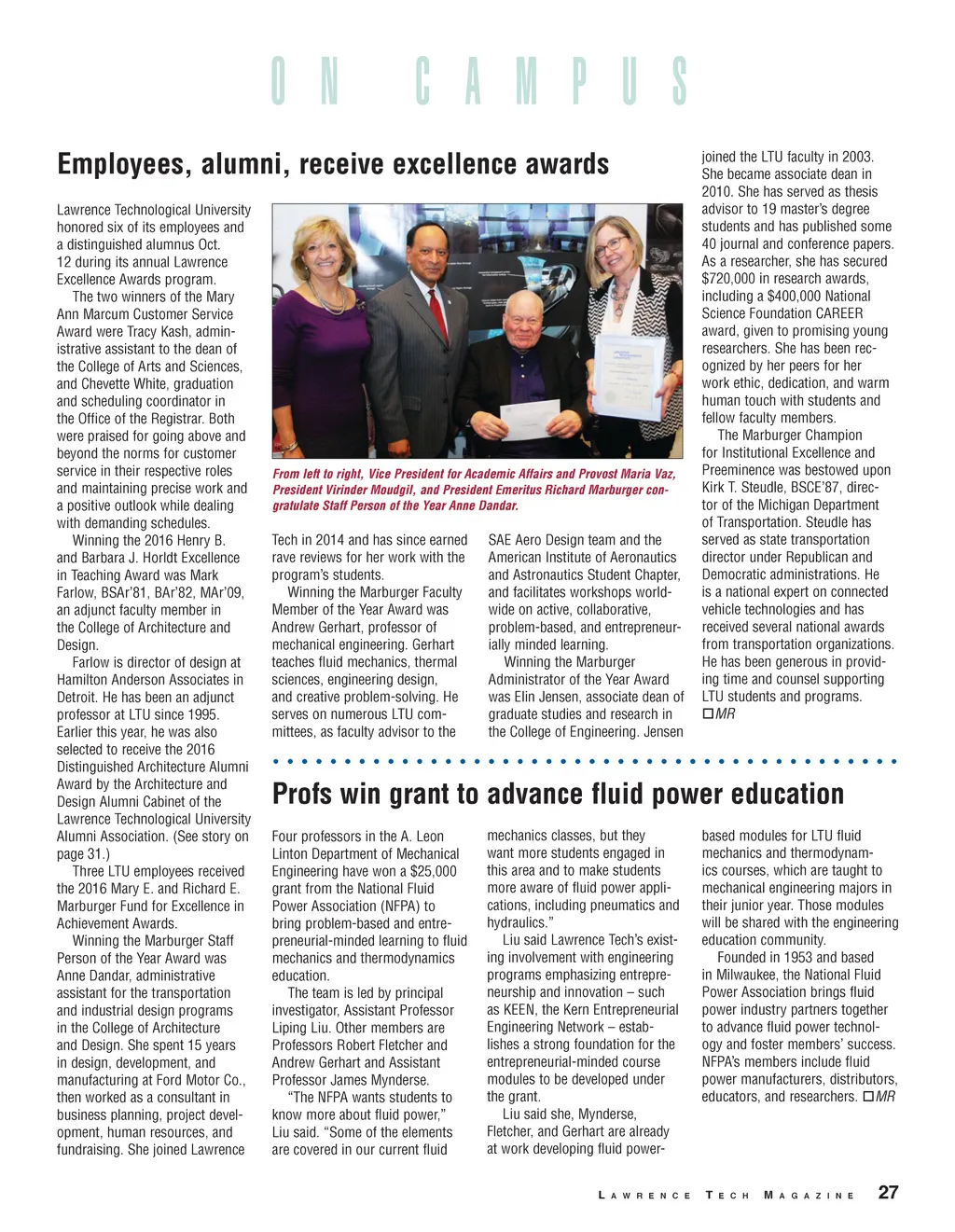 ON CAMPUS

Employees, alumni, receive excellence awards

Lawrence Technological University honored six of its employees and a distinguished alumnus Oct. 12 during its annual Lawrence Excellence Awards program.

The two winners of the Mary Ann Marcum Customer Service Award were Tracy Kash, administrative assistant to the dean of the College of Arts and Sciences, and Chevette White, graduation and scheduling coordinator in the Office of the Registrar. Both were praised for going above and beyond the norms for customer service in their respective roles and maintaining precise work and a positive outlook while dealing with demanding schedules.

Winning the 2016 Henry B. and Barbara J. Horldt Excellence in Teaching Award was Mark Farlow, BSAr'81, BAr'82, MAr'09, an adjunct faculty member in the College of Architecture and Design.

Farlow is director of design at Hamilton Anderson Associates in Detroit. He has been an adjunct professor at LTU since 1995. Earlier this year, he was also selected to receive the 2016 Distinguished Architecture Alumni Award by the Architecture and Design Alumni Cabinet of the Lawrence Technological University Alumni Association. (See story on page 31.)

Three LTU employees received the 2016 Mary E. and Richard E. Marburger Fund for Excellence in Achievement Awards.

Winning the Marburger Staff Person of the Year Award was Anne Dandar, administrative assistant for the transportation and industrial design programs in the College of Architecture and Design. She spent 15 years in design, development, and manufacturing at Ford Motor Co., then worked as a consultant in business planning, project development, human resources, and fundraising. She joined Lawrence

From left to right, Vice President for Academic Affairs and Provost Maria Vaz, President Virinder Moudgil, and President Emeritus Richard Marburger congratulate Staff Person of the Year Anne Dandar.

Tech in 2014 and has since earned rave reviews for her work with the program's students.

Winning the Marburger Faculty Member of the Year Award was Andrew Gerhart, professor of mechanical engineering. Gerhart teaches fluid mechanics, thermal sciences, engineering design, and creative problem-solving. He serves on numerous LTU committees, as faculty advisor to the

SAE Aero Design team and the American Institute of Aeronautics and Astronautics Student Chapter, and facilitates workshops worldwide on active, collaborative, problem-based, and entrepreneurially minded learning.

Winning the Marburger Administrator of the Year Award was Elin Jensen, associate dean of graduate studies and research in the College of Engineering. Jensen

joined the LTU faculty in 2003. She became associate dean in 2010. She has served as thesis advisor to 19 master's degree students and has published some 40 journal and conference papers. As a researcher, she has secured $720,000 in research awards, including a $400,000 National Science Foundation CAREER award, given to promising young researchers. She has been recognized by her peers for her work ethic, dedication, and warm human touch with students and fellow faculty members.

The Marburger Champion for Institutional Excellence and Preeminence was bestowed upon Kirk T. Steudle, BSCE'87, director of the Michigan Department of Transportation. Steudle has served as state transportation director under Republican and Democratic administrations. He is a national expert on connected vehicle technologies and has received several national awards from transportation organizations. He has been generous in providing time and counsel supporting LTU students and programs. □MR

Profs win grant to advance fluid power education

Four professors in the A. Leon Linton Department of Mechanical Engineering have won a $25,000 grant from the National Fluid Power Association (NFPA) to bring problem-based and entrepreneurial-minded learning to fluid mechanics and thermodynamics education.

The team is led by principal investigator, Assistant Professor Liping Liu. Other members are Professors Robert Fletcher and Andrew Gerhart and Assistant Professor James Mynderse.

"The NFPA wants students to know more about fluid power," Liu said. "Some of the elements are covered in our current fluid mechanics classes, but they want more students engaged in this area and to make students more aware of fluid power applications, including pneumatics and hydraulics."

Liu said Lawrence Tech's existing involvement with engineering programs emphasizing entrepreneurship and innovation – such as KEEN, the Kern Entrepreneurial Engineering Network – establishes a strong foundation for the entrepreneurial-minded course modules to be developed under the grant.

Liu said she, Mynderse, Fletcher, and Gerhart are already at work developing fluid power-based modules for LTU fluid mechanics and thermodynamics courses, which are taught to mechanical engineering majors in their junior year. Those modules will be shared with the engineering education community.

Founded in 1953 and based in Milwaukee, the National Fluid Power Association brings fluid power industry partners together to advance fluid power technology and foster members' success. NFPA's members include fluid power manufacturers, distributors, educators, and researchers. □MR

LAWRENCE TECH MAGAZINE 27